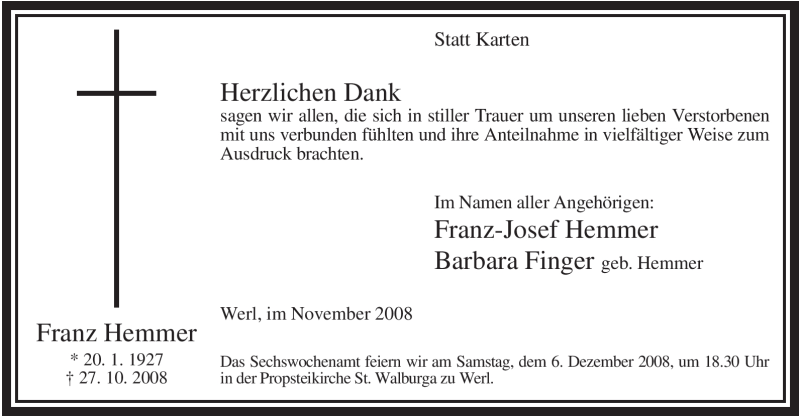 Statt Karten

Herzlichen Dank
sagen wir allen, die sich in stiller Trauer um unseren lieben Verstorbenen mit uns verbunden fühlten und ihre Anteilnahme in vielfältiger Weise zum Ausdruck brachten.

Im Namen aller Angehörigen:
Franz-Josef Hemmer
Barbara Finger geb. Hemmer

Werl, im November 2008

Franz Hemmer
* 20. 1. 1927
† 27. 10. 2008

Das Sechswochenamt feiern wir am Samstag, dem 6. Dezember 2008, um 18.30 Uhr in der Propsteikirche St. Walburga zu Werl.